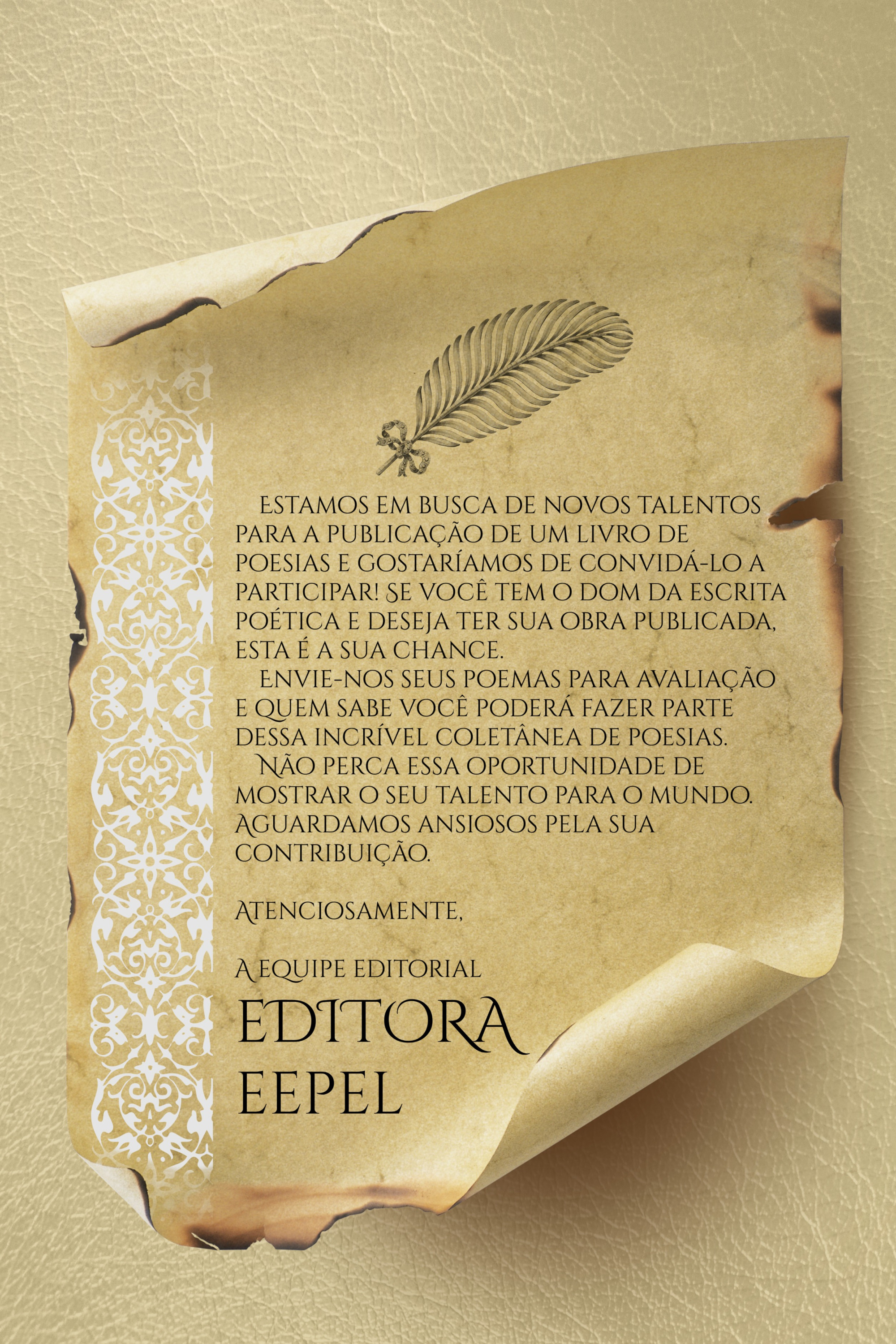 Estamos em busca de novos talentos para a publicação de um livro de poesias e gostaríamos de convidá-lo a participar! Se você tem o dom da escrita poética e deseja ter sua obra publicada, esta é a sua chance.

Envie-nos seus poemas para avaliação e quem sabe você poderá fazer parte dessa incrível coletânea de poesias.

Não perca essa oportunidade de mostrar o seu talento para o mundo. Aguardamos ansiosos pela sua contribuição.

Atenciosamente,

A equipe editorial

EDITORA EEPEL